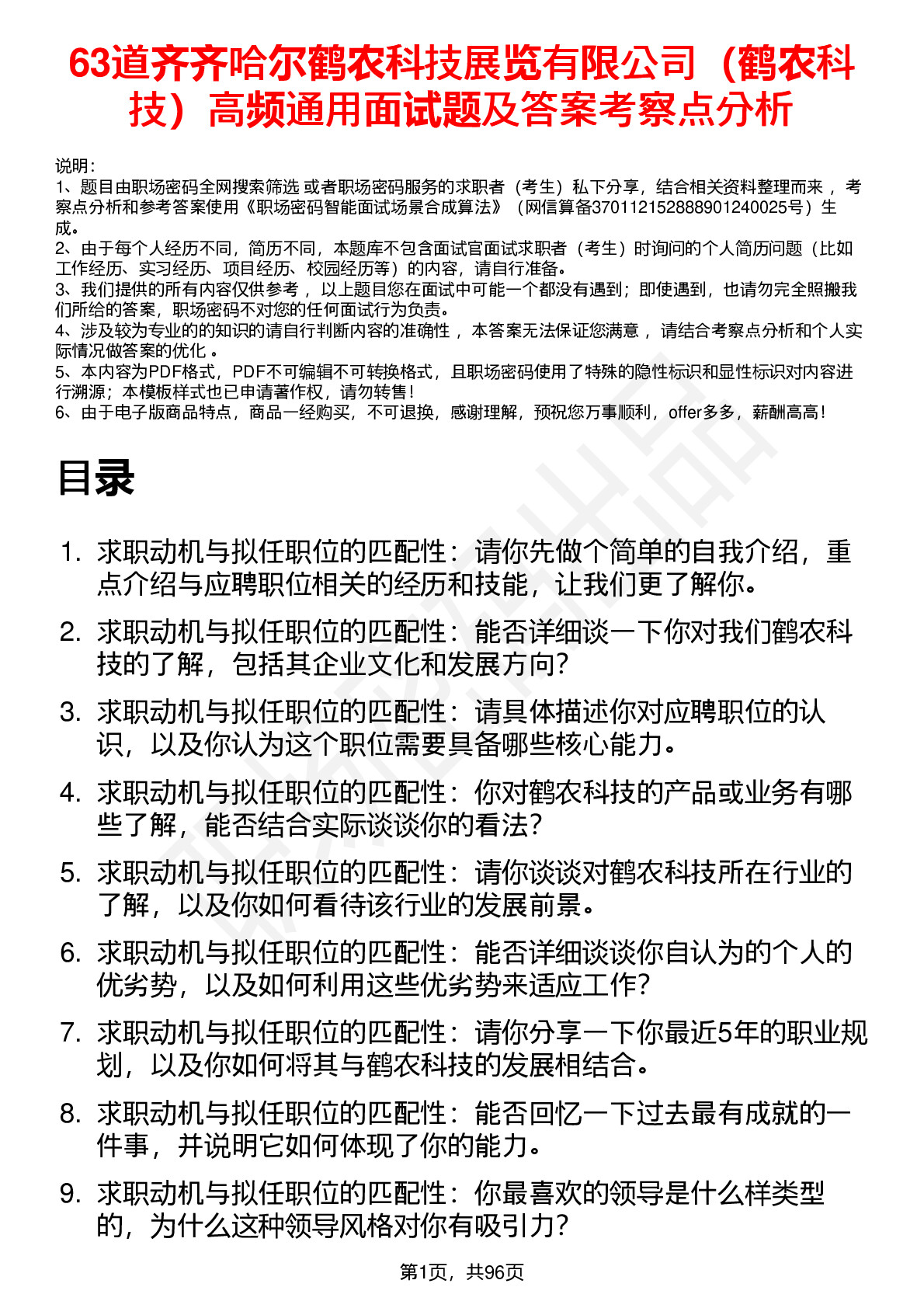 63道齐齐哈尔鹤农科技展览有限公司（鹤农科技）高频通用面试题及答案考察点分析

说明：
1、题目由职场密码全网搜索筛选 或者职场密码服务的求职者（考生）私下分享，结合相关资料整理而来 ，考察点分析和参考答案使用《职场密码智能面试场景合成算法》（网信算备370112152888901240025号）生成。
2、由于每个人经历不同，简历不同，本题库不包含面试官面试求职者（考生）时询问的个人简历问题（比如工作经历、实习经历、项目经历、校园经历等）的内容，请自行准备。
3、我们提供的所有内容仅供参考 ，以上题目您在面试中可能一个都没有遇到；即使遇到，也请勿完全照搬我们所给的答案，职场密码不对您的任何面试行为负责。
4、涉及较为专业的的知识的请自行判断内容的准确性 ，本答案无法保证您满意 ，请结合考察点分析和个人实际情况做答案的优化 。
5、本内容为PDF格式，PDF不可编辑不可转换格式，且职场密码使用了特殊的隐性标识和显性标识对内容进行溯源；本模板样式也已申请著作权，请勿转售！
6、由于电子版商品特点，商品一经购买，不可退换，感谢理解，预祝您万事顺利，offer多多，薪酬高高！

目录

1. 求职动机与拟任职位的匹配性：请你先做个简单的自我介绍，重点介绍与应聘职位相关的经历和技能，让我们更了解你。
2. 求职动机与拟任职位的匹配性：能否详细谈一下你对我们鹤农科技的了解，包括其企业文化和发展方向？
3. 求职动机与拟任职位的匹配性：请具体描述你对应聘职位的认识，以及你认为这个职位需要具备哪些核心能力。
4. 求职动机与拟任职位的匹配性：你对鹤农科技的产品或业务有哪些了解，能否结合实际谈谈你的看法？
5. 求职动机与拟任职位的匹配性：请你谈谈对鹤农科技所在行业的了解，以及你如何看待该行业的发展前景。
6. 求职动机与拟任职位的匹配性：能否详细谈谈你自认为的个人的优劣势，以及如何利用这些优劣势来适应工作？
7. 求职动机与拟任职位的匹配性：请你分享一下你最近5年的职业规划，以及你如何将其与鹤农科技的发展相结合。
8. 求职动机与拟任职位的匹配性：能否回忆一下过去最有成就的一件事，并说明它如何体现了你的能力。
9. 求职动机与拟任职位的匹配性：你最喜欢的领导是什么样类型的，为什么这种领导风格对你有吸引力？

第1页，共96页